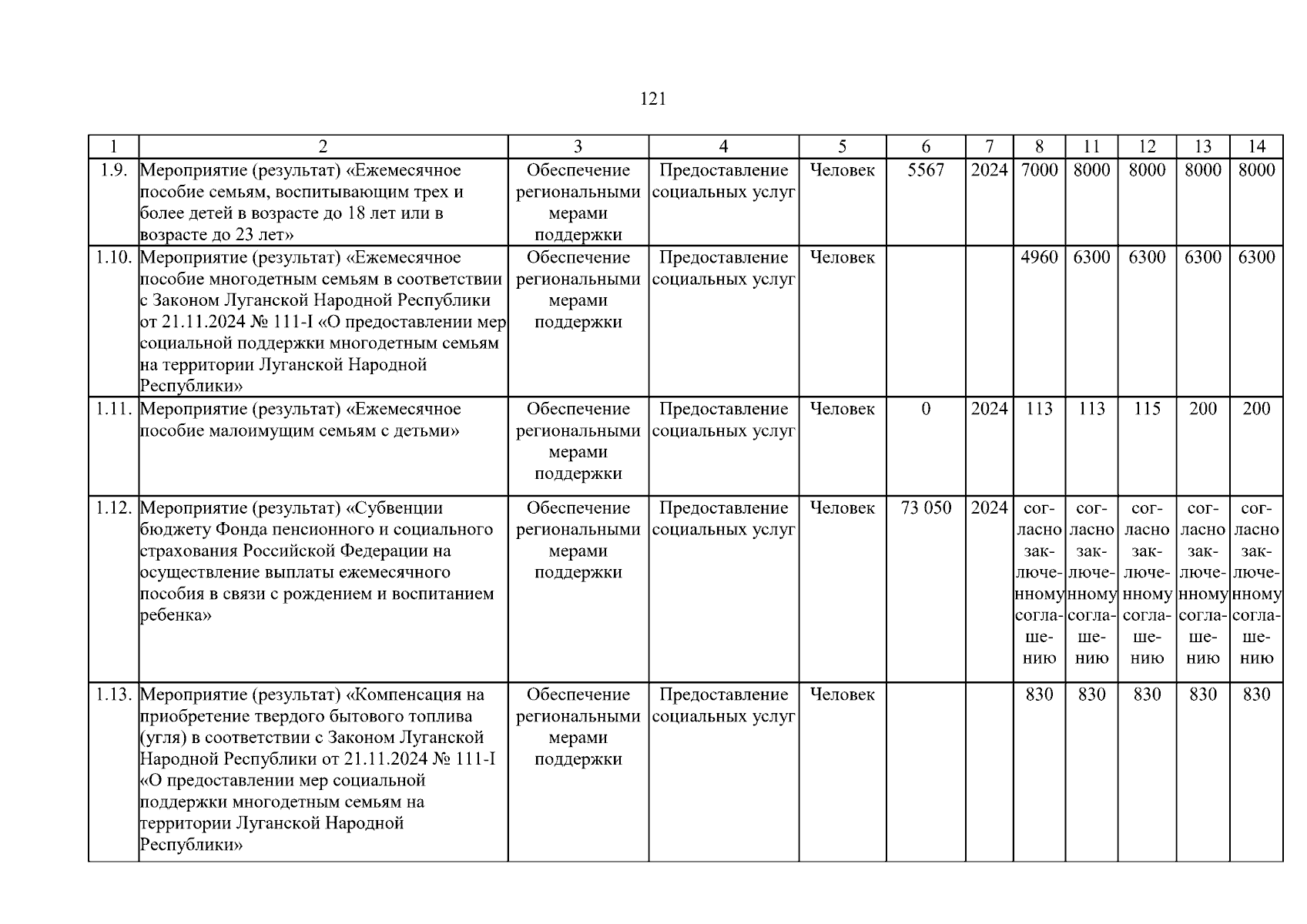 121

| 1 | 2 | 3 | 4 | 5 | 6 | 7 | 8 | 11 | 12 | 13 | 14 |
|---|---|---|---|---|---|---|---|---|---|---|---|
| 1.9. | Мероприятие (результат) «Ежемесячное пособие семьям, воспитывающим трех и более детей в возрасте до 18 лет или в возрасте до 23 лет» | Обеспечение региональными мерами поддержки | Предоставление социальных услуг | Человек | 5567 | 2024 | 7000 | 8000 | 8000 | 8000 | 8000 |
| 1.10. | Мероприятие (результат) «Ежемесячное пособие многодетным семьям в соответствии с Законом Луганской Народной Республики от 21.11.2024 № 111-I «О предоставлении мер социальной поддержки многодетным семьям на территории Луганской Народной Республики» | Обеспечение региональными мерами поддержки | Предоставление социальных услуг | Человек | | | 4960 | 6300 | 6300 | 6300 | 6300 |
| 1.11. | Мероприятие (результат) «Ежемесячное пособие малоимущим семьям с детьми» | Обеспечение региональными мерами поддержки | Предоставление социальных услуг | Человек | 0 | 2024 | 113 | 113 | 115 | 200 | 200 |
| 1.12. | Мероприятие (результат) «Субвенции бюджету Фонда пенсионного и социального страхования Российской Федерации на осуществление выплаты ежемесячного пособия в связи с рождением и воспитанием ребенка» | Обеспечение региональными мерами поддержки | Предоставление социальных услуг | Человек | 73 050 | 2024 | согласно заключенному соглашению | согласно заключенному соглашению | согласно заключенному соглашению | согласно заключенному соглашению | согласно заключенному соглашению |
| 1.13. | Мероприятие (результат) «Компенсация на приобретение твердого бытового топлива (угля) в соответствии с Законом Луганской Народной Республики от 21.11.2024 № 111-I «О предоставлении мер социальной поддержки многодетным семьям на территории Луганской Народной Республики» | Обеспечение региональными мерами поддержки | Предоставление социальных услуг | Человек | | | 830 | 830 | 830 | 830 | 830 |